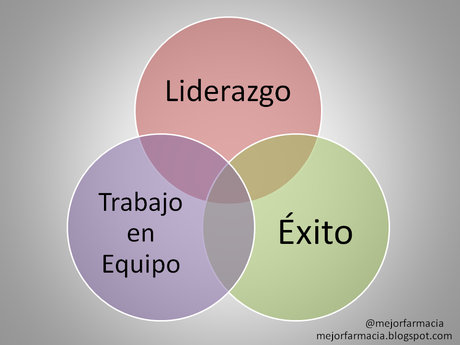 Liderazgo

Trabajo en Equipo

Éxito

@mejorfarmacia
mejorfarmacia.blogspot.com